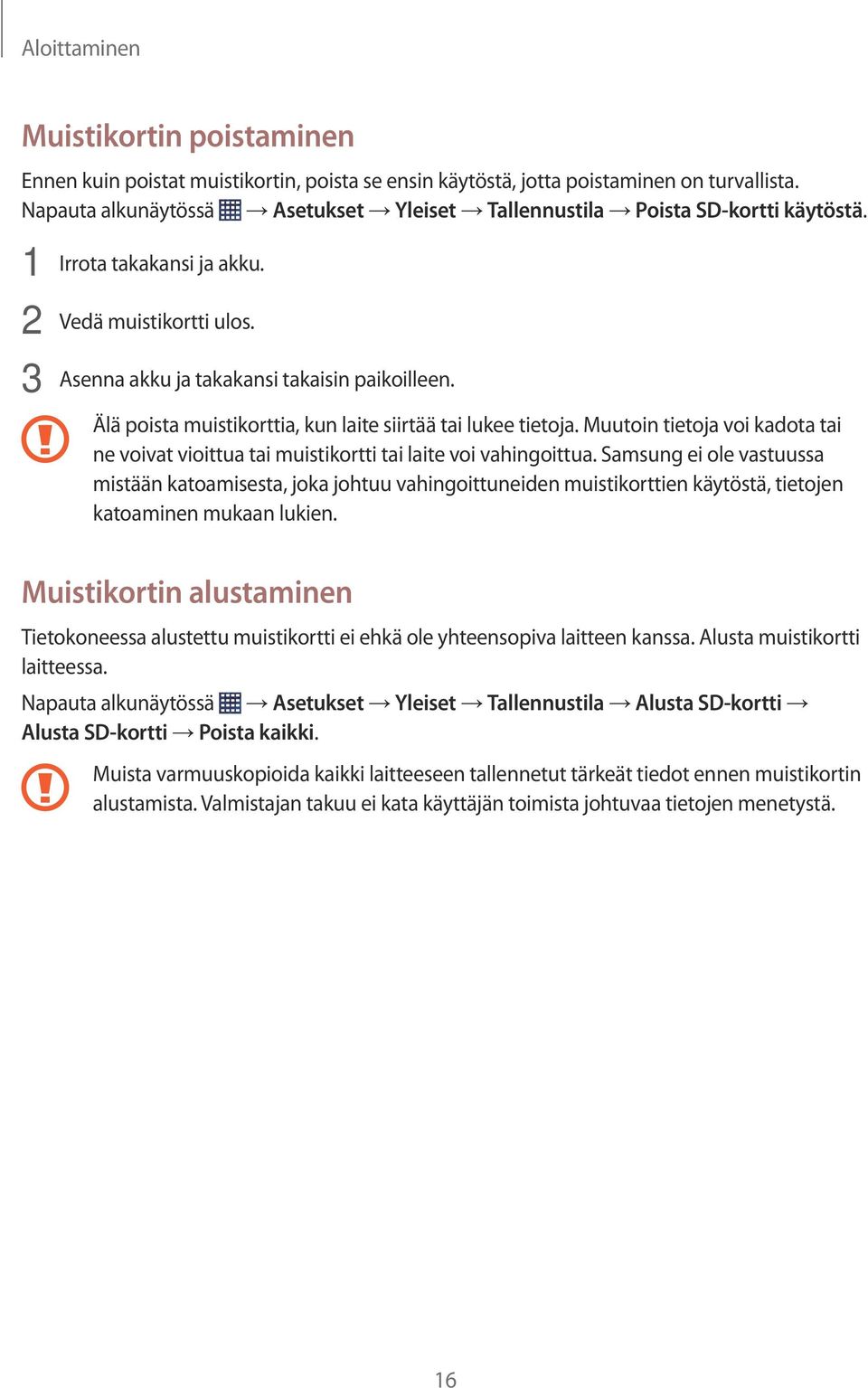 Aloittaminen

Muistikortin poistaminen

Ennen kuin poistat muistikortin, poista se ensin käytöstä, jotta poistaminen on turvallista. Napauta alkunäytössä → Asetukset → Yleiset → Tallennustila → Poista SD-kortti käytöstä.

1 Irrota takakansi ja akku.

2 Vedä muistikortti ulos.

3 Asenna akku ja takakansi takaisin paikoilleen.

Älä poista muistikorttia, kun laite siirtää tai lukee tietoja. Muutoin tietoja voi kadota tai ne voivat vioittua tai muistikortti tai laite voi vahingoittua. Samsung ei ole vastuussa mistään katoamisesta, joka johtuu vahingoittuneiden muistikorttien käytöstä, tietojen katoaminen mukaan lukien.

Muistikortin alustaminen

Tietokoneessa alustettu muistikortti ei ehkä ole yhteensopiva laitteen kanssa. Alusta muistikortti laitteessa.

Napauta alkunäytössä → Asetukset → Yleiset → Tallennustila → Alusta SD-kortti → Alusta SD-kortti → Poista kaikki.

Muista varmuuskopioida kaikki laitteeseen tallennetut tärkeät tiedot ennen muistikortin alustamista. Valmistajan takuu ei kata käyttäjän toimista johtuvaa tietojen menetystä.

16